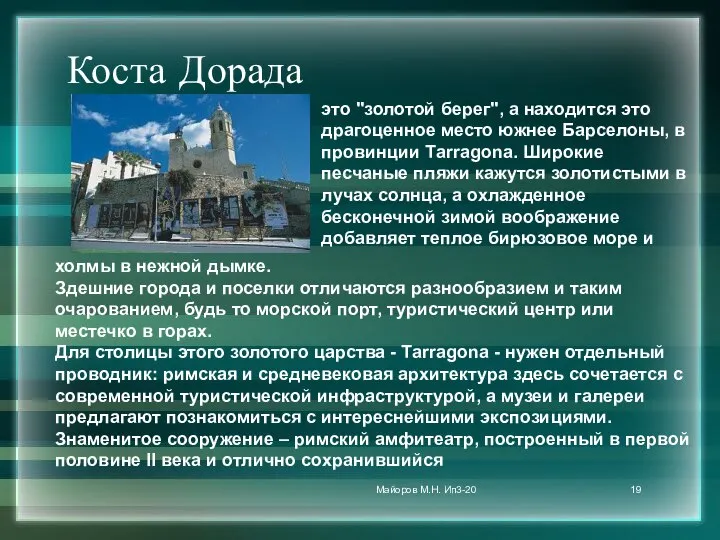 Коста Дорада

это "золотой берег", а находится это драгоценное место южнее Барселоны, в провинции Tarragona. Широкие песчаные пляжи кажутся золотистыми в лучах солнца, а охлажденное бесконечной зимой воображение добавляет теплое бирюзовое море и холмы в нежной дымке.
Здешние города и поселки отличаются разнообразием и таким очарованием, будь то морской порт, туристический центр или местечко в горах.
Для столицы этого золотого царства - Tarragona - нужен отдельный проводник: римская и средневековая архитектура здесь сочетается с современной туристической инфраструктурой, а музеи и галереи предлагают познакомиться с интереснейшими экспозициями. Знаменитое сооружение – римский амфитеатр, построенный в первой половине II века и отлично сохранившийся

Майоров М.Н. Ип3-20

19